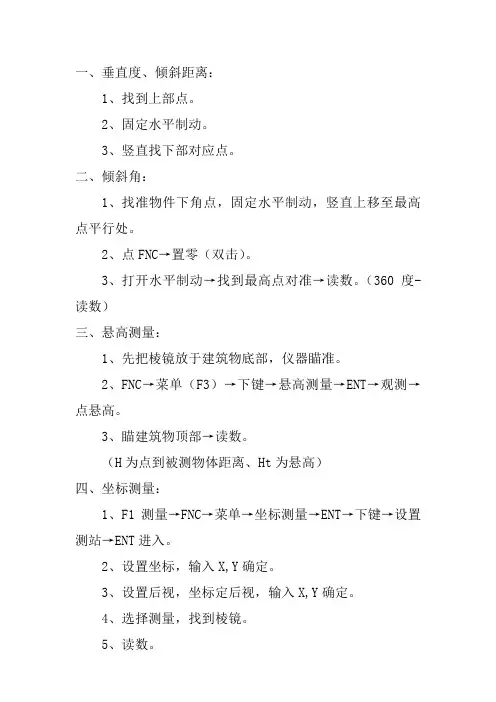 一、垂直度、倾斜距离：

1、找到上部点。

2、固定水平制动。

3、竖直找下部对应点。

二、倾斜角：

1、找准物件下角点，固定水平制动，竖直上移至最高点平行处。

2、点 FNC→置零（双击）。

3、打开水平制动→找到最高点对准→读数。（360 度-读数）

三、悬高测量：

1、先把棱镜放于建筑物底部，仪器瞄准。

2、FNC→菜单（F3）→下键→悬高测量→ENT→观测→点悬高。

3、瞄建筑物顶部→读数。

（H 为点到被测物体距离、Ht 为悬高）

四、坐标测量：

1、F1 测量→FNC→菜单→坐标测量→ENT→下键→设置测站→ENT 进入。

2、设置坐标，输入 X,Y 确定。

3、设置后视，坐标定后视，输入 X,Y 确定。

4、选择测量，找到棱镜。

5、读数。